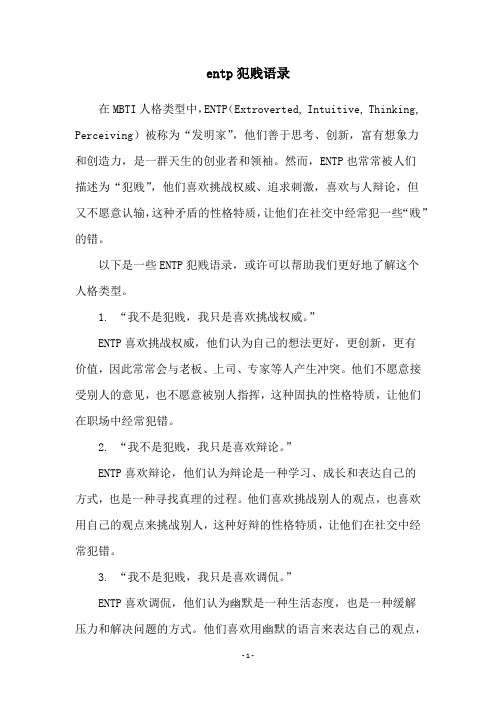 entp 犯贱语录

在 MBTI 人格类型中，ENTP（Extroverted, Intuitive, Thinking, Perceiving）被称为“发明家”，他们善于思考、创新，富有想象力和创造力，是一群天生的创业者和领袖。然而，ENTP 也常常被人们描述为“犯贱”，他们喜欢挑战权威、追求刺激，喜欢与人辩论，但又不愿意认输，这种矛盾的性格特质，让他们在社交中经常犯一些“贱”的错。

以下是一些 ENTP 犯贱语录，或许可以帮助我们更好地了解这个人格类型。

1. “我不是犯贱，我只是喜欢挑战权威。”

ENTP 喜欢挑战权威，他们认为自己的想法更好，更创新，更有价值，因此常常会与老板、上司、专家等人产生冲突。他们不愿意接受别人的意见，也不愿意被别人指挥，这种固执的性格特质，让他们在职场中经常犯错。

2. “我不是犯贱，我只是喜欢辩论。”

ENTP 喜欢辩论，他们认为辩论是一种学习、成长和表达自己的方式，也是一种寻找真理的过程。他们喜欢挑战别人的观点，也喜欢用自己的观点来挑战别人，这种好辩的性格特质，让他们在社交中经常犯错。

3. “我不是犯贱，我只是喜欢调侃。”

ENTP 喜欢调侃，他们认为幽默是一种生活态度，也是一种缓解压力和解决问题的方式。他们喜欢用幽默的语言来表达自己的观点，

-1-